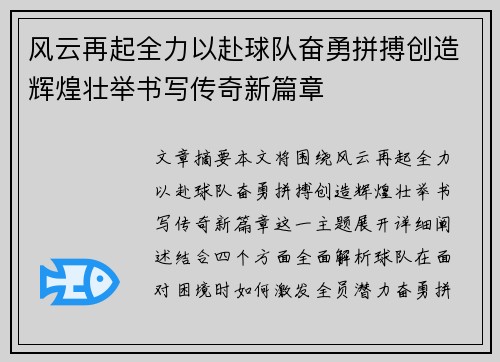 风云再起全力以赴球队奋勇拼搏创造辉煌壮举书写传奇新篇章

文章摘要本文将围绕风云再起全力以赴球队奋勇拼搏创造辉煌壮举书写传奇新篇章这一主题展开详细阐述结合四个方面全面解析球队在面对困境时如何激发全员潜力奋勇拼